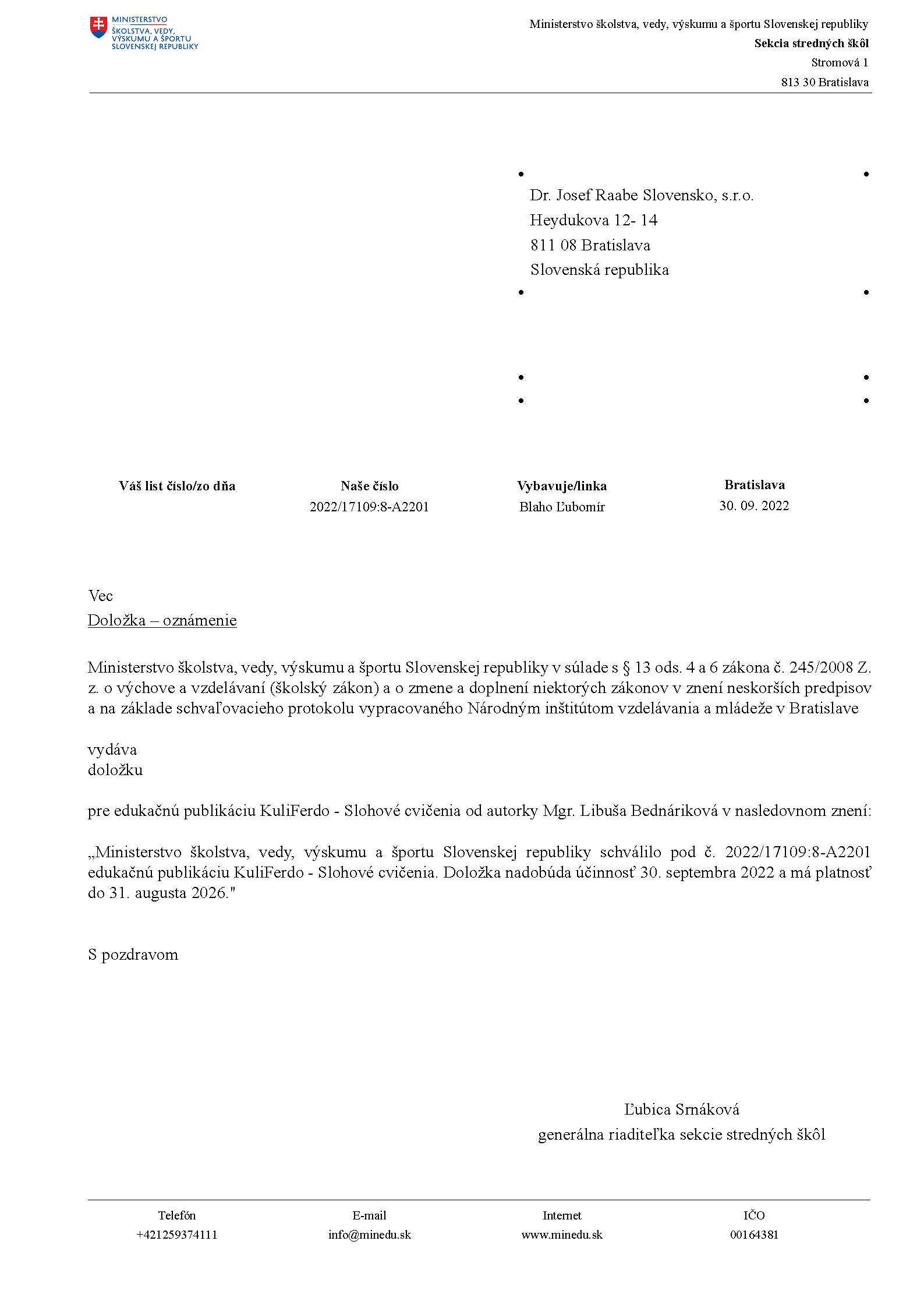 MINISTERSTVO
ŠKOLSTVA, VEDY,
VÝSKUMU A ŠPORTU
SLOVENSKEJ REPUBLIKY

Ministerstvo školstva, vedy, výskumu a športu Slovenskej republiky
Sekcia stredných škôl
Stromová 1
813 30 Bratislava

Dr. Josef Raabe Slovensko, s.r.o.
Heydukova 12- 14
811 08 Bratislava
Slovenská republika

| Váš list číslo/zo dňa | Naše číslo | Vybavuje/linka | Bratislava |
|---|---|---|---|
| | 2022/17109:8-A2201 | Blaho Ľubomír | 30. 09. 2022 |

Vec
Doložka – oznámenie

Ministerstvo školstva, vedy, výskumu a športu Slovenskej republiky v súlade s § 13 ods. 4 a 6 zákona č. 245/2008 Z. z. o výchove a vzdelávaní (školský zákon) a o zmene a doplnení niektorých zákonov v znení neskorších predpisov a na základe schvaľovacieho protokolu vypracovaného Národným inštitútom vzdelávania a mládeže v Bratislave

vydáva
doložku

pre edukačnú publikáciu KuliFerdo - Slohové cvičenia od autorky Mgr. Libuša Bednáriková v nasledovnom znení:

„Ministerstvo školstva, vedy, výskumu a športu Slovenskej republiky schválilo pod č. 2022/17109:8-A2201 edukačnú publikáciu KuliFerdo - Slohové cvičenia. Doložka nadobúda účinnosť 30. septembra 2022 a má platnosť do 31. augusta 2026."

S pozdravom

Ľubica Srnáková
generálna riaditeľka sekcie stredných škôl

| Telefón | E-mail | Internet | IČO |
|---|---|---|---|
| +421259374111 | info@minedu.sk | www.minedu.sk | 00164381 |